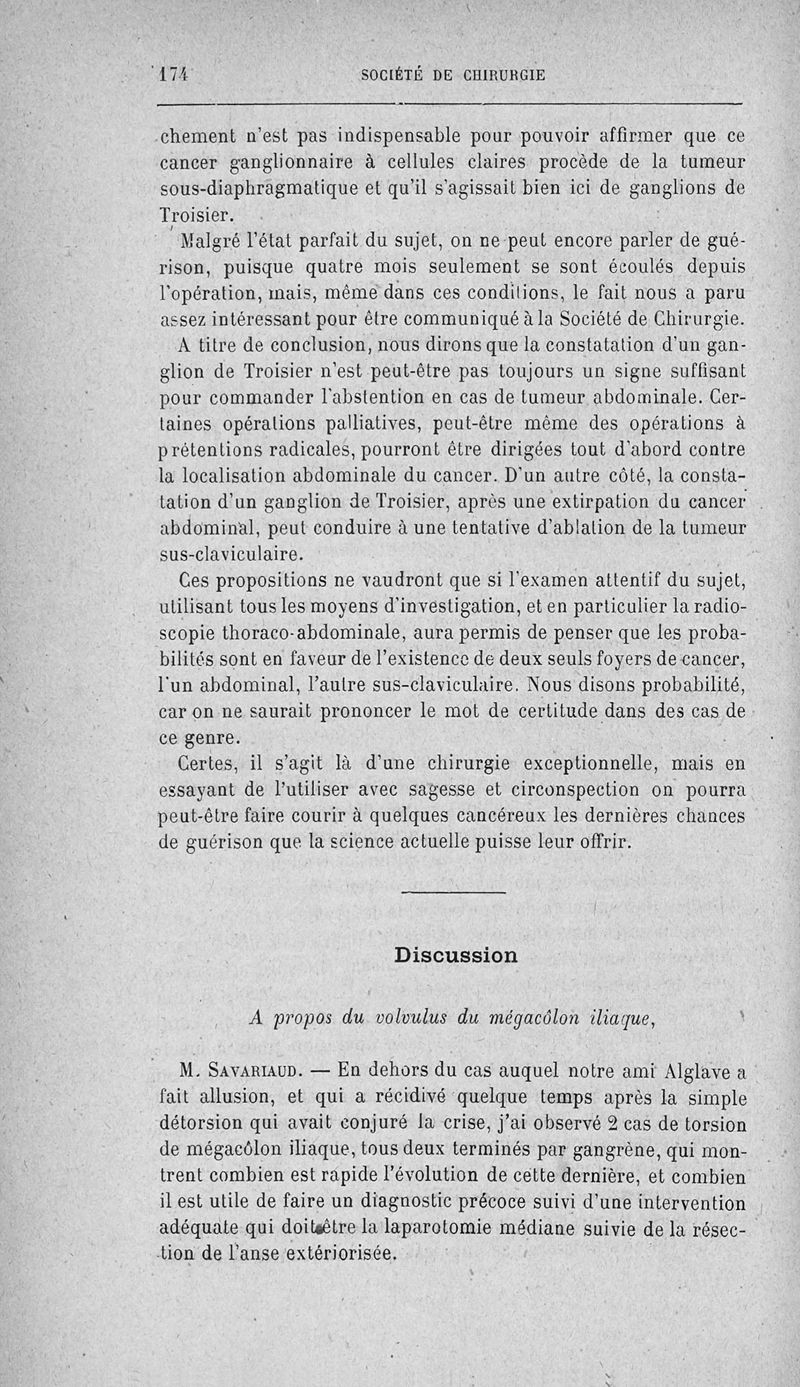 174 SOCIÉTÉ DE CHIRURGIE

chement n'est pas indispensable pour pouvoir affirmer que ce cancer ganglionnaire à cellules claires procède de la tumeur sous-diaphragmatique et qu'il s'agissait bien ici de ganglions de Troisier.

Malgré l'état parfait du sujet, on ne peut encore parler de guérison, puisque quatre mois seulement se sont écoulés depuis l'opération, mais, même dans ces conditions, le fait nous a paru assez intéressant pour être communiqué à la Société de Chirurgie.

A titre de conclusion, nous dirons que la constatation d'un ganglion de Troisier n'est peut-être pas toujours un signe suffisant pour commander l'abstention en cas de tumeur abdominale. Certaines opérations palliatives, peut-être même des opérations à prétentions radicales, pourront être dirigées tout d'abord contre la localisation abdominale du cancer. D'un autre côté, la constatation d'un ganglion de Troisier, après une extirpation du cancer abdominal, peut conduire à une tentative d'ablation de la tumeur sus-claviculaire.

Ces propositions ne vaudront que si l'examen attentif du sujet, utilisant tous les moyens d'investigation, et en particulier la radioscopie thoraco-abdominale, aura permis de penser que les probabilités sont en faveur de l'existence de deux seuls foyers de cancer, l'un abdominal, l'autre sus-claviculaire. Nous disons probabilité, car on ne saurait prononcer le mot de certitude dans des cas de ce genre.

Certes, il s'agit là d'une chirurgie exceptionnelle, mais en essayant de l'utiliser avec sagesse et circonspection on pourra peut-être faire courir à quelques cancéreux les dernières chances de guérison que la science actuelle puisse leur offrir.

Discussion

A propos du volvulus du mégacôlon iliaque,

M. Savariaud. — En dehors du cas auquel notre ami Alglave a fait allusion, et qui a récidivé quelque temps après la simple détorsion qui avait conjuré la crise, j'ai observé 2 cas de torsion de mégacôlon iliaque, tous deux terminés par gangrène, qui montrent combien est rapide l'évolution de cette dernière, et combien il est utile de faire un diagnostic précoce suivi d'une intervention adéquate qui doit être la laparotomie médiane suivie de la résection de l'anse extériorisée.